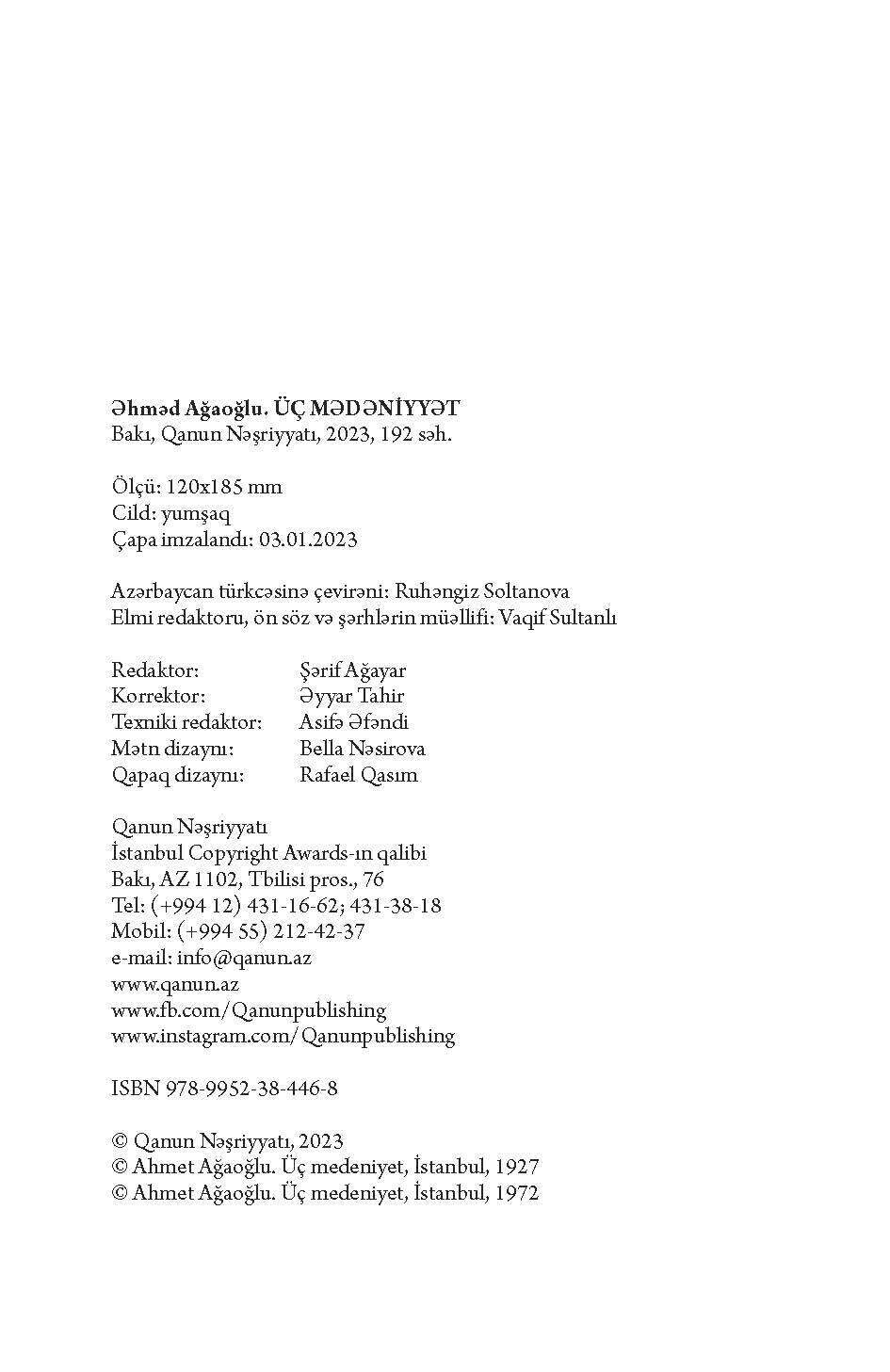 Əhməd Ağaoğlu. ÜÇ MƏDƏNİYYƏT
Bakı, Qanun Nəşriyyatı, 2023, 192 səh.

Ölçü: 120x185 mm
Cild: yumşaq
Çapa imzalandı: 03.01.2023

Azərbaycan türkcəsinə çevirəni: Ruhəngiz Soltanova
Elmi redaktoru, ön söz və şərhlərin müəllifi: Vaqif Sultanlı

| | |
|---|---|
| Redaktor: | Şərif Ağayar |
| Korrektor: | Əyyar Tahir |
| Texniki redaktor: | Asifə Əfəndi |
| Mətn dizaynı: | Bella Nəsirova |
| Qapaq dizaynı: | Rafael Qasım |

Qanun Nəşriyyatı
İstanbul Copyright Awards-ın qalibi
Bakı, AZ 1102, Tbilisi pros., 76
Tel: (+994 12) 431-16-62; 431-38-18
Mobil: (+994 55) 212-42-37
e-mail: info@qanun.az
www.qanun.az
www.fb.com/Qanunpublishing
www.instagram.com/Qanunpublishing

ISBN 978-9952-38-446-8

© Qanun Nəşriyyatı, 2023
© Ahmet Ağaoğlu. Üç medeniyet, İstanbul, 1927
© Ahmet Ağaoğlu. Üç medeniyet, İstanbul, 1972